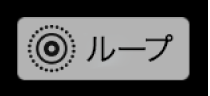 ループ